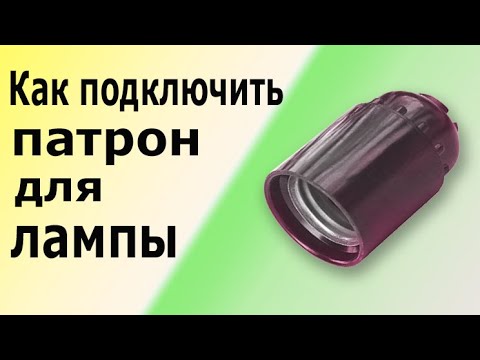 Как подключить
патрон
для
лампы